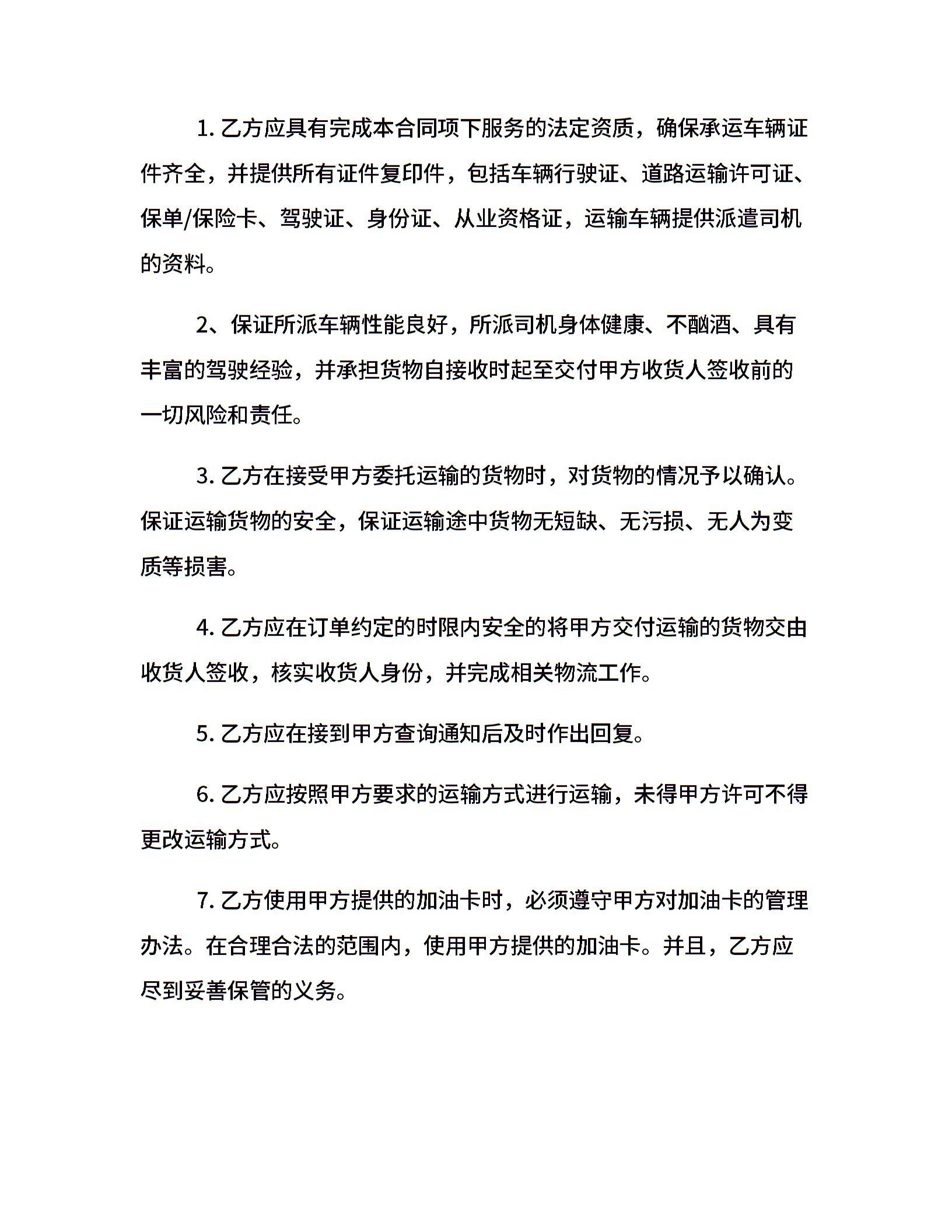 1. 乙方应具有完成本合同项下服务的法定资质，确保承运车辆证件齐全，并提供所有证件复印件，包括车辆行驶证、道路运输许可证、保单/保险卡、驾驶证、身份证、从业资格证，运输车辆提供派遣司机的资料。

2、保证所派车辆性能良好，所派司机身体健康、不酗酒、具有丰富的驾驶经验，并承担货物自接收时起至交付甲方收货人签收前的一切风险和责任。

3. 乙方在接受甲方委托运输的货物时，对货物的情况予以确认。保证运输货物的安全，保证运输途中货物无短缺、无污损、无人为变质等损害。

4. 乙方应在订单约定的时限内安全的将甲方交付运输的货物交由收货人签收，核实收货人身份，并完成相关物流工作。

5. 乙方应在接到甲方查询通知后及时作出回复。

6. 乙方应按照甲方要求的运输方式进行运输，未得甲方许可不得更改运输方式。

7. 乙方使用甲方提供的加油卡时，必须遵守甲方对加油卡的管理办法。在合理合法的范围内，使用甲方提供的加油卡。并且，乙方应尽到妥善保管的义务。